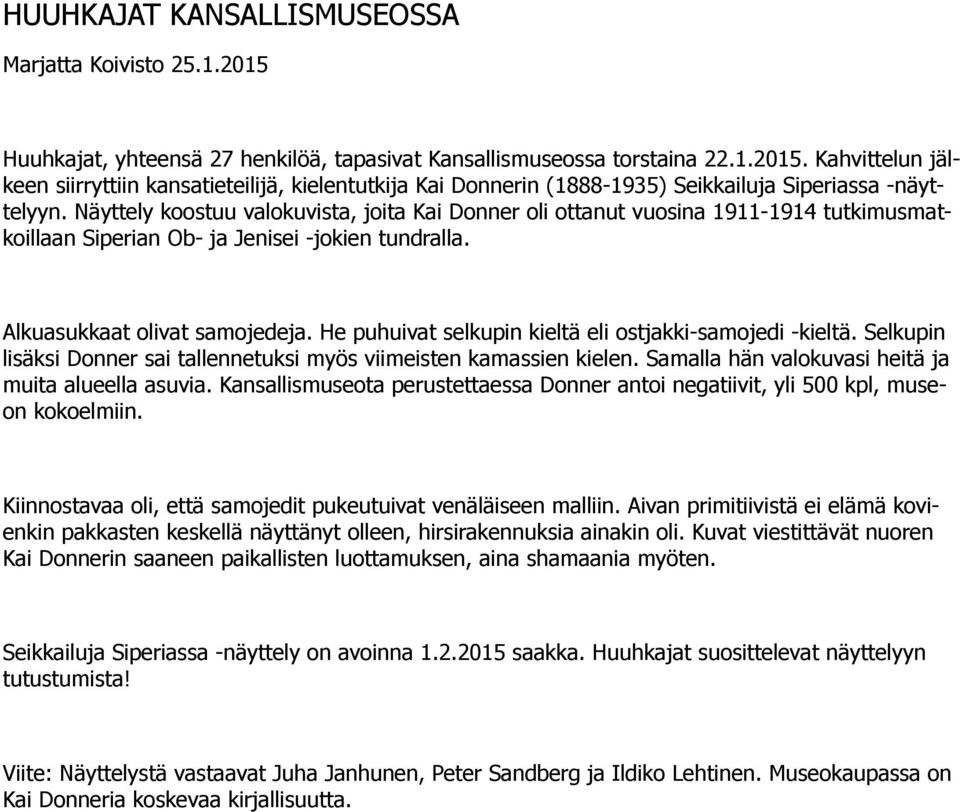 HUUHKAJAT KANSALLISMUSEOSSA

Marjatta Koivisto 25.1.2015

Huuhkajat, yhteensä 27 henkilöä, tapasivat Kansallismuseossa torstaina 22.1.2015. Kahvittelun jälkeen siirryttiin kansatieteilijä, kielentutkija Kai Donnerin (1888-1935) Seikkailuja Siperiassa -näyttelyyn. Näyttely koostuu valokuvista, joita Kai Donner oli ottanut vuosina 1911-1914 tutkimusmatkoillaan Siperian Ob- ja Jenisei -jokien tundralla.

Alkuasukkaat olivat samojedeja. He puhuivat selkupin kieltä eli ostjakki-samojedi -kieltä. Selkupin lisäksi Donner sai tallennetuksi myös viimeisten kamassien kielen. Samalla hän valokuvasi heitä ja muita alueella asuvia. Kansallismuseota perustettaessa Donner antoi negatiivit, yli 500 kpl, museon kokoelmiin.

Kiinnostavaa oli, että samojedit pukeutuivat venäläiseen malliin. Aivan primitiivistä ei elämä kovienkin pakkasten keskellä näyttänyt olleen, hirsirakennuksia ainakin oli. Kuvat viestittävät nuoren Kai Donnerin saaneen paikallisten luottamuksen, aina shamaania myöten.

Seikkailuja Siperiassa -näyttely on avoinna 1.2.2015 saakka. Huuhkajat suosittelevat näyttelyyn tutustumista!

Viite: Näyttelystä vastaavat Juha Janhunen, Peter Sandberg ja Ildiko Lehtinen. Museokaupassa on Kai Donneria koskevaa kirjallisuutta.